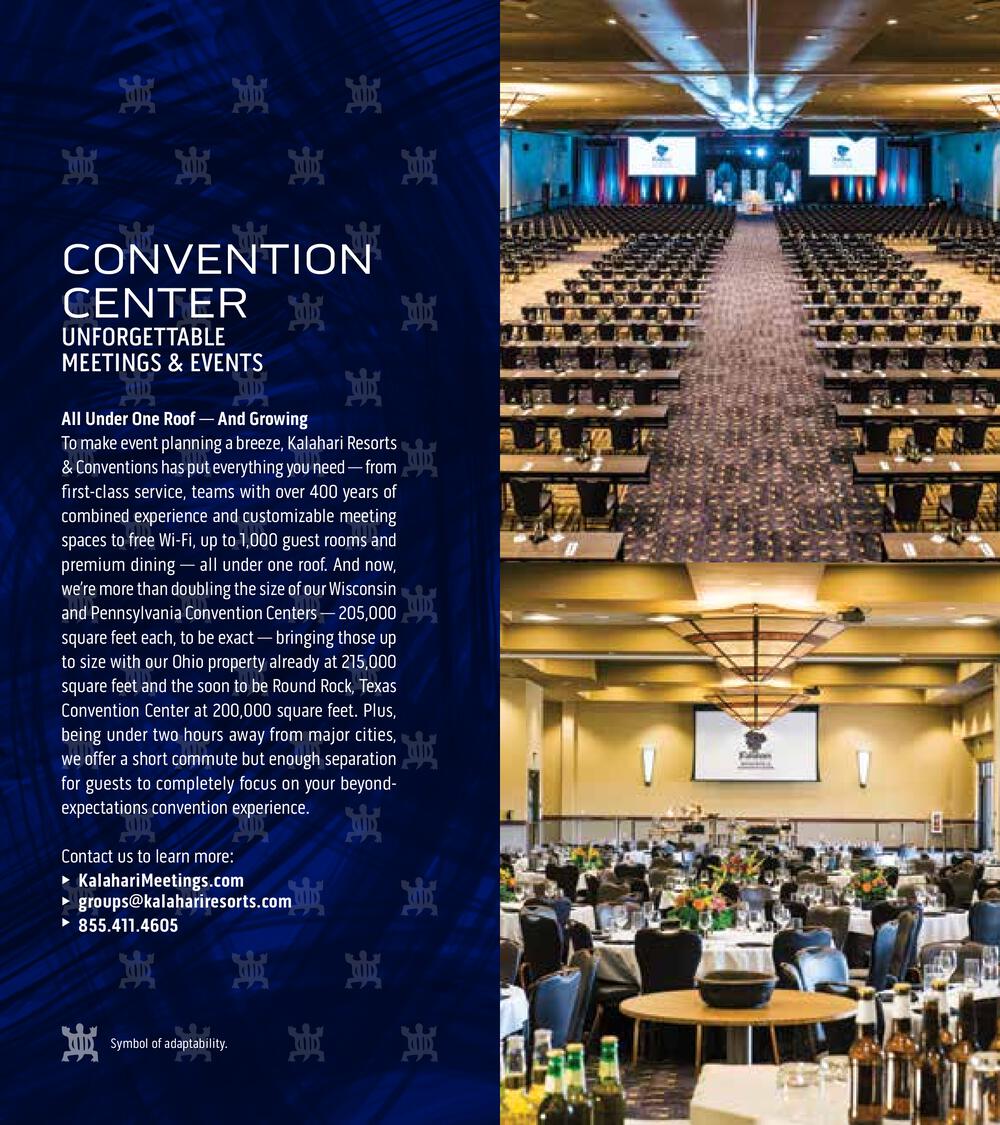 CONVENTION CENTER
UNFORGETTABLE MEETINGS & EVENTS

All Under One Roof — And Growing
To make event planning a breeze, Kalahari Resorts & Conventions has put everything you need — from first-class service, teams with over 400 years of combined experience and customizable meeting spaces to free Wi-Fi, up to 1,000 guest rooms and premium dining — all under one roof. And now, we're more than doubling the size of our Wisconsin and Pennsylvania Convention Centers — 205,000 square feet each, to be exact — bringing those up to size with our Ohio property already at 215,000 square feet and the soon to be Round Rock, Texas Convention Center at 200,000 square feet. Plus, being under two hours away from major cities, we offer a short commute but enough separation for guests to completely focus on your beyond-expectations convention experience.

Contact us to learn more:
▸ KalahariMeetings.com
▸ groups@kalahariresorts.com
▸ 855.411.4605

Symbol of adaptability.